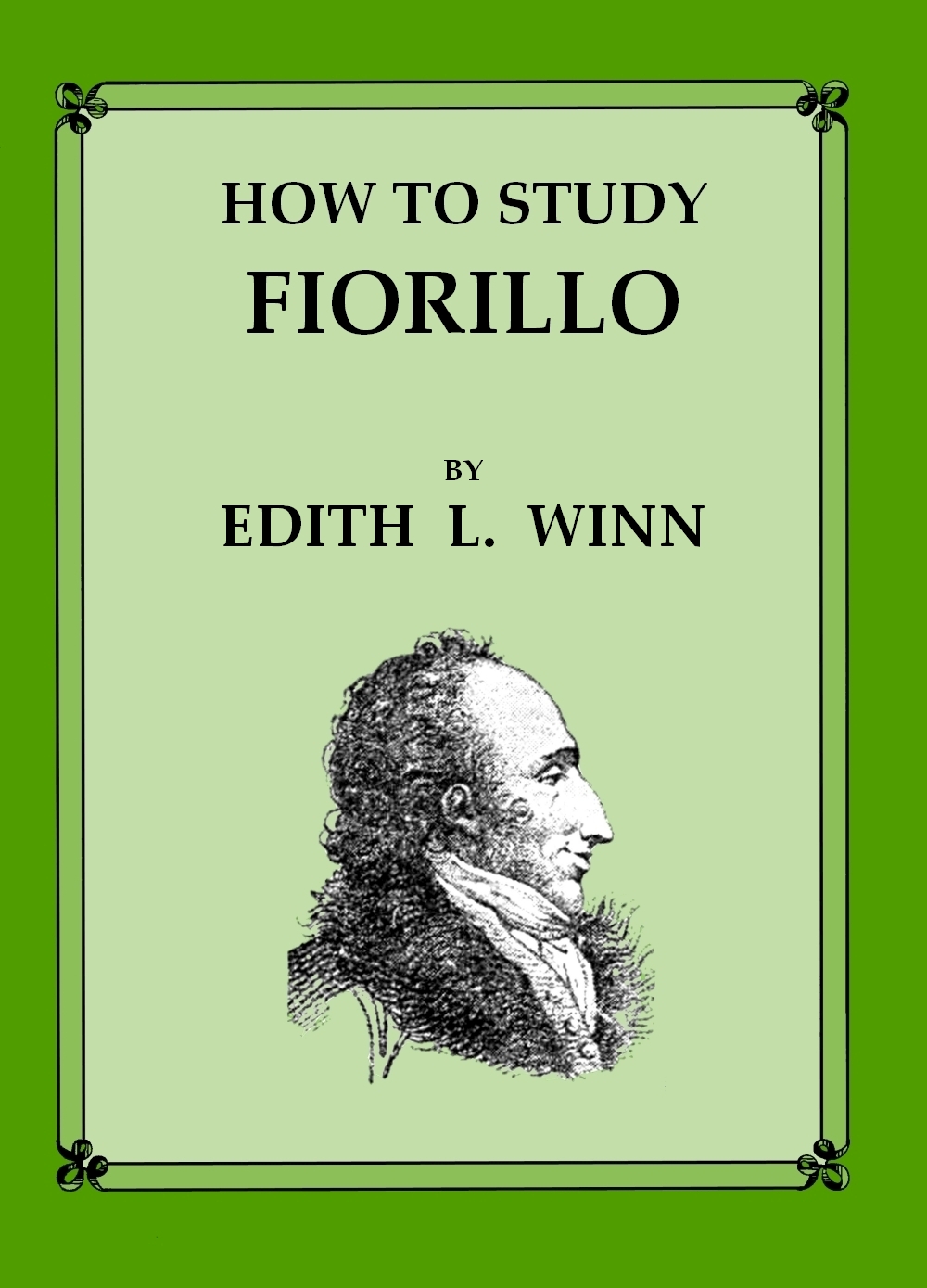 HOW TO STUDY
FIORILLO

BY
EDITH L. WINN